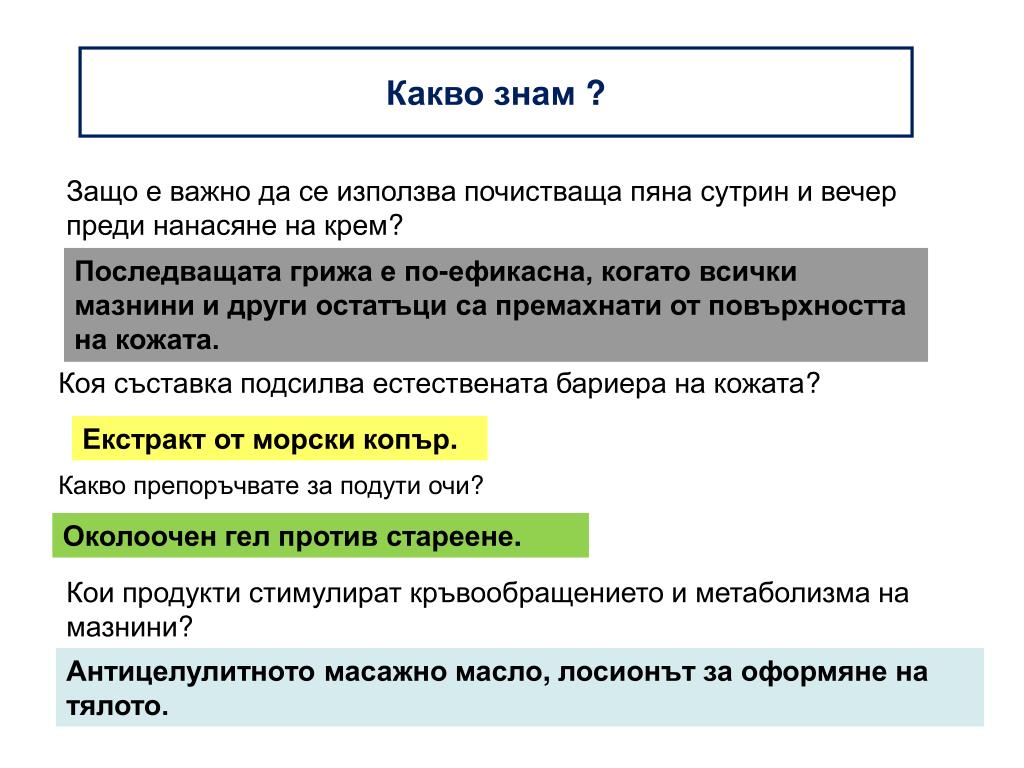 Какво знам ?

Защо е важно да се използва почистваща пяна сутрин и вечер преди нанасяне на крем?

Последващата грижа е по-ефикасна, когато всички мазнини и други остатъци са премахнати от повърхността на кожата.

Коя съставка подсилва естествената бариера на кожата?

Екстракт от морски копър.

Какво препоръчвате за подути очи?

Околоочен гел против стареене.

Кои продукти стимулират кръвообращението и метаболизма на мазнини?

Антицелулитното масажно масло, лосионът за оформяне на тялото.